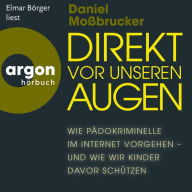 Elmar Börger liest

Daniel Moßbrucker

argon hörbuch

DIREKT VOR UNSEREN AUGEN

WIE PÄDOKRIMINELLE IM INTERNET VORGEHEN – UND WIE WIR KINDER DAVOR SCHÜTZEN